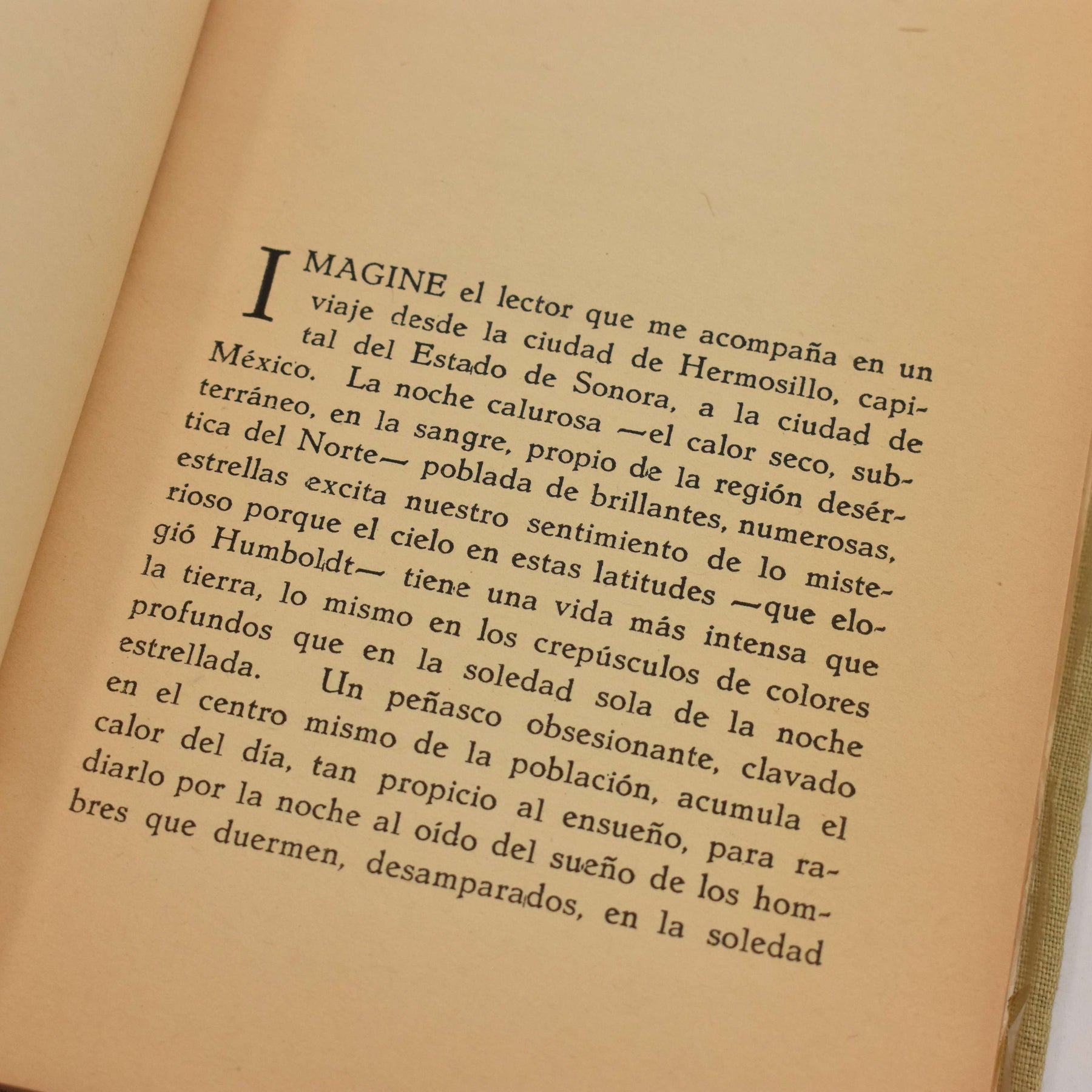 IMAGINE el lector que me acompaña en un viaje desde la ciudad de Hermosillo, capital del Estado de Sonora, a la ciudad de México. La noche calurosa —el calor seco, subterráneo, en la sangre, propio de la región desértica del Norte— poblada de brillantes, numerosas, estrellas excita nuestro sentimiento de lo misterioso porque el cielo en estas latitudes —que elogió Humboldt— tiene una vida más intensa que la tierra, lo mismo en los crepúsculos de colores profundos que en la soledad sola de la noche estrellada. Un peñasco obsesionante, clavado en el centro mismo de la población, acumula el calor del día, tan propicio al ensueño, para radiarlo por la noche al oído del sueño de los hombres que duermen, desamparados, en la soledad